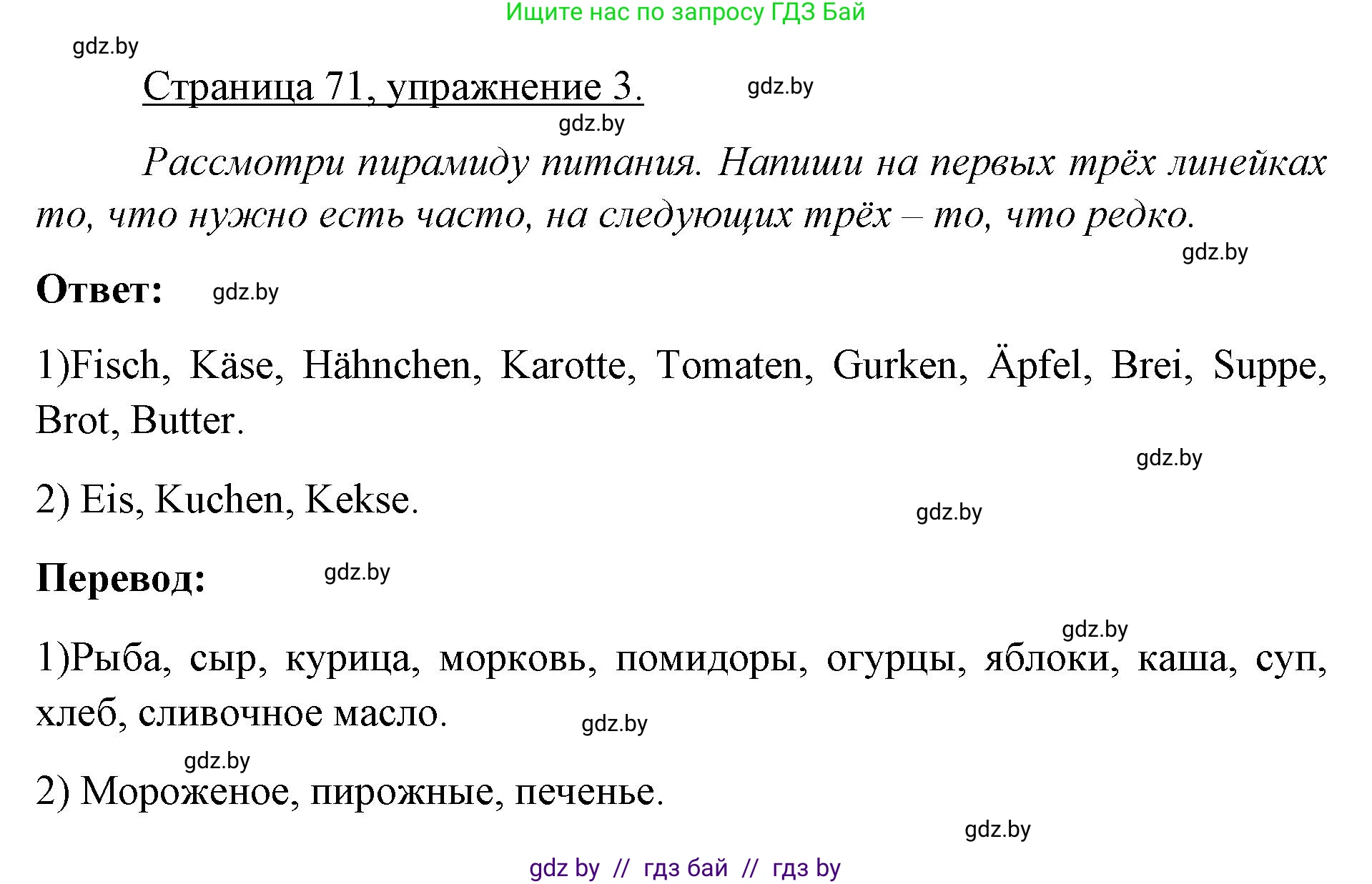 Ищите нас по запросу ГДЗ Бай

gdz.by

Страница 71, упражнение 3.

gdz.by

gdz.by

Рассмотри пирамиду питания. Напиши на первых трёх линейках то, что нужно есть часто, на следующих трёх – то, что редко.

gdz.by

Ответ: gdz.by

1)Fisch, Käse, Hähnchen, Karotte, Tomaten, Gurken, Äpfel, Brei, Suppe, Brot, Butter.

gdz.by

2) Eis, Kuchen, Kekse.

gdz.by

Перевод: gdz.by

gdz.by

1)Рыба, сыр, курица, морковь, помидоры, огурцы, яблоки, каша, суп, хлеб, сливочное масло.

gdz.by

gdz.by

2) Мороженое, пирожные, печенье.

gdz.by

gdz by // гдз бай // гдз by